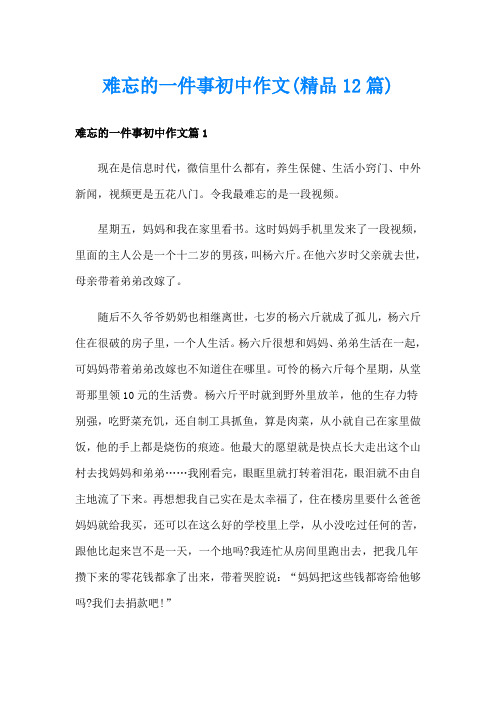 难忘的一件事初中作文(精品12篇)

难忘的一件事初中作文篇1

现在是信息时代，微信里什么都有，养生保健、生活小窍门、中外新闻，视频更是五花八门。令我最难忘的是一段视频。

星期五，妈妈和我在家里看书。这时妈妈手机里发来了一段视频，里面的主人公是一个十二岁的男孩，叫杨六斤。在他六岁时父亲就去世，母亲带着弟弟改嫁了。

随后不久爷爷奶奶也相继离世，七岁的杨六斤就成了孤儿，杨六斤住在很破的房子里，一个人生活。杨六斤很想和妈妈、弟弟生活在一起，可妈妈带着弟弟改嫁也不知道住在哪里。可怜的杨六斤每个星期，从堂哥那里领10元的生活费。杨六斤平时就到野外里放羊，他的生存力特别强，吃野菜充饥，还自制工具抓鱼，算是肉菜，从小就自己在家里做饭，他的手上都是烧伤的痕迹。他最大的愿望就是快点长大走出这个山村去找妈妈和弟弟……我刚看完，眼眶里就打转着泪花，眼泪就不由自主地流了下来。再想想我自己实在是太幸福了，住在楼房里要什么爸爸妈妈就给我买，还可以在这么好的学校里上学，从小没吃过任何的苦，跟他比起来岂不是一天，一个地吗?我连忙从房间里跑出去，把我几年攒下来的零花钱都拿了出来，带着哭腔说：“妈妈把这些钱都寄给他够吗?我们去捐款吧!”